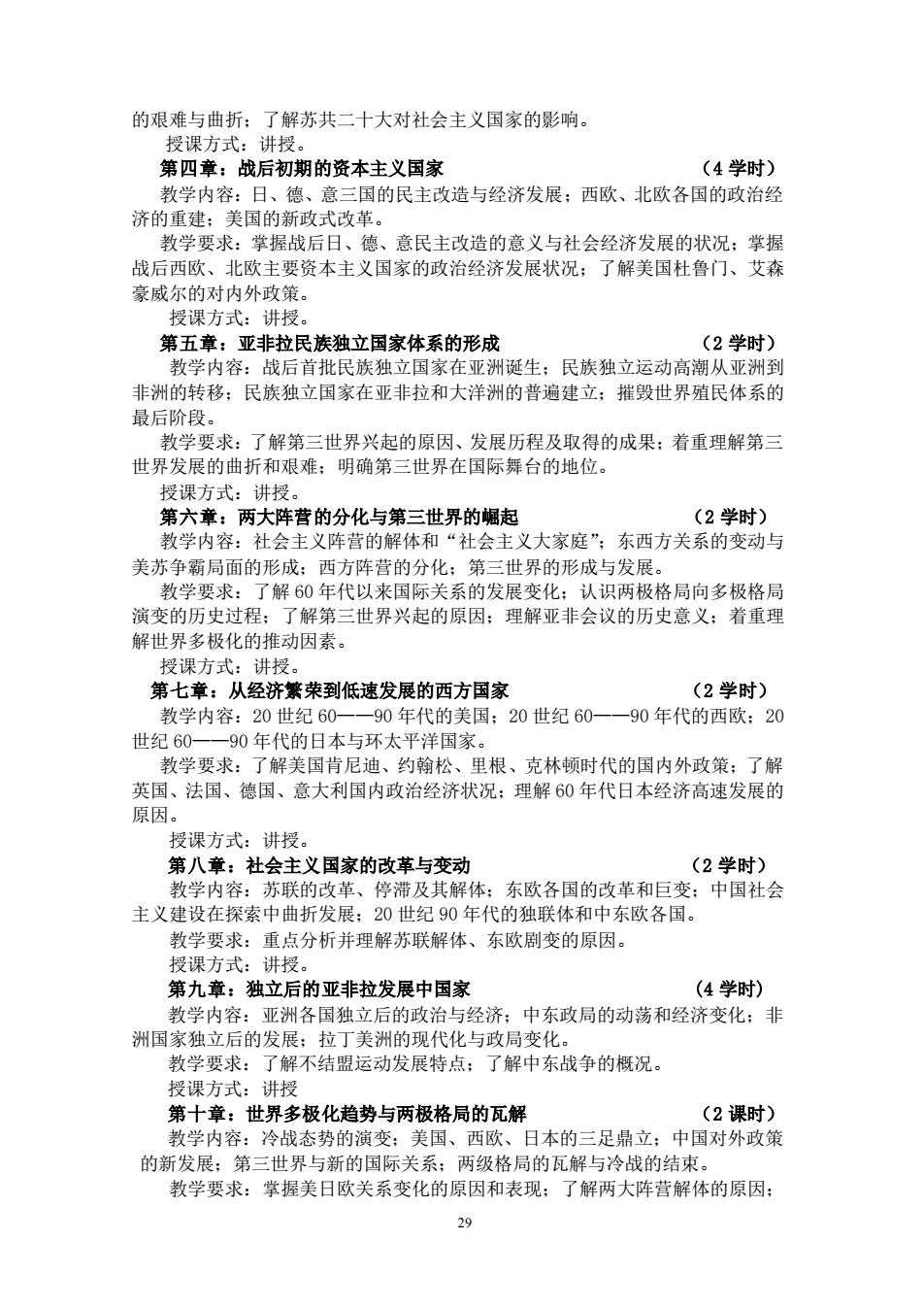 的艰难与曲折；了解苏共二十大对社会主义国家的影响。

授课方式：讲授。

第四章：战后初期的资本主义国家 （4 学时）

教学内容：日、德、意三国的民主改造与经济发展；西欧、北欧各国的政治经济的重建；美国的新政式改革。

教学要求：掌握战后日、德、意民主改造的意义与社会经济发展的状况；掌握战后西欧、北欧主要资本主义国家的政治经济发展状况；了解美国杜鲁门、艾森豪威尔的对内外政策。

授课方式：讲授。

第五章：亚非拉民族独立国家体系的形成 （2 学时）

教学内容：战后首批民族独立国家在亚洲诞生；民族独立运动高潮从亚洲到非洲的转移；民族独立国家在亚非拉和大洋洲的普遍建立；摧毁世界殖民体系的最后阶段。

教学要求：了解第三世界兴起的原因、发展历程及取得的成果；着重理解第三世界发展的曲折和艰难；明确第三世界在国际舞台的地位。

授课方式：讲授。

第六章：两大阵营的分化与第三世界的崛起 （2 学时）

教学内容：社会主义阵营的解体和“社会主义大家庭”；东西方关系的变动与美苏争霸局面的形成；西方阵营的分化；第三世界的形成与发展。

教学要求：了解 60 年代以来国际关系的发展变化；认识两极格局向多极格局演变的历史过程；了解第三世界兴起的原因；理解亚非会议的历史意义；着重理解世界多极化的推动因素。

授课方式：讲授。

第七章：从经济繁荣到低速发展的西方国家 （2 学时）

教学内容：20 世纪 60——90 年代的美国；20 世纪 60——90 年代的西欧；20 世纪 60——90 年代的日本与环太平洋国家。

教学要求：了解美国肯尼迪、约翰松、里根、克林顿时代的国内外政策；了解英国、法国、德国、意大利国内政治经济状况；理解 60 年代日本经济高速发展的原因。

授课方式：讲授。

第八章：社会主义国家的改革与变动 （2 学时）

教学内容：苏联的改革、停滞及其解体；东欧各国的改革和巨变；中国社会主义建设在探索中曲折发展；20 世纪 90 年代的独联体和中东欧各国。

教学要求：重点分析并理解苏联解体、东欧剧变的原因。

授课方式：讲授。

第九章：独立后的亚非拉发展中国家 （4 学时）

教学内容：亚洲各国独立后的政治与经济；中东政局的动荡和经济变化；非洲国家独立后的发展；拉丁美洲的现代化与政局变化。

教学要求：了解不结盟运动发展特点；了解中东战争的概况。

授课方式：讲授

第十章：世界多极化趋势与两极格局的瓦解 （2 课时）

教学内容：冷战态势的演变；美国、西欧、日本的三足鼎立；中国对外政策的新发展；第三世界与新的国际关系；两级格局的瓦解与冷战的结束。

教学要求：掌握美日欧关系变化的原因和表现；了解两大阵营解体的原因；

29